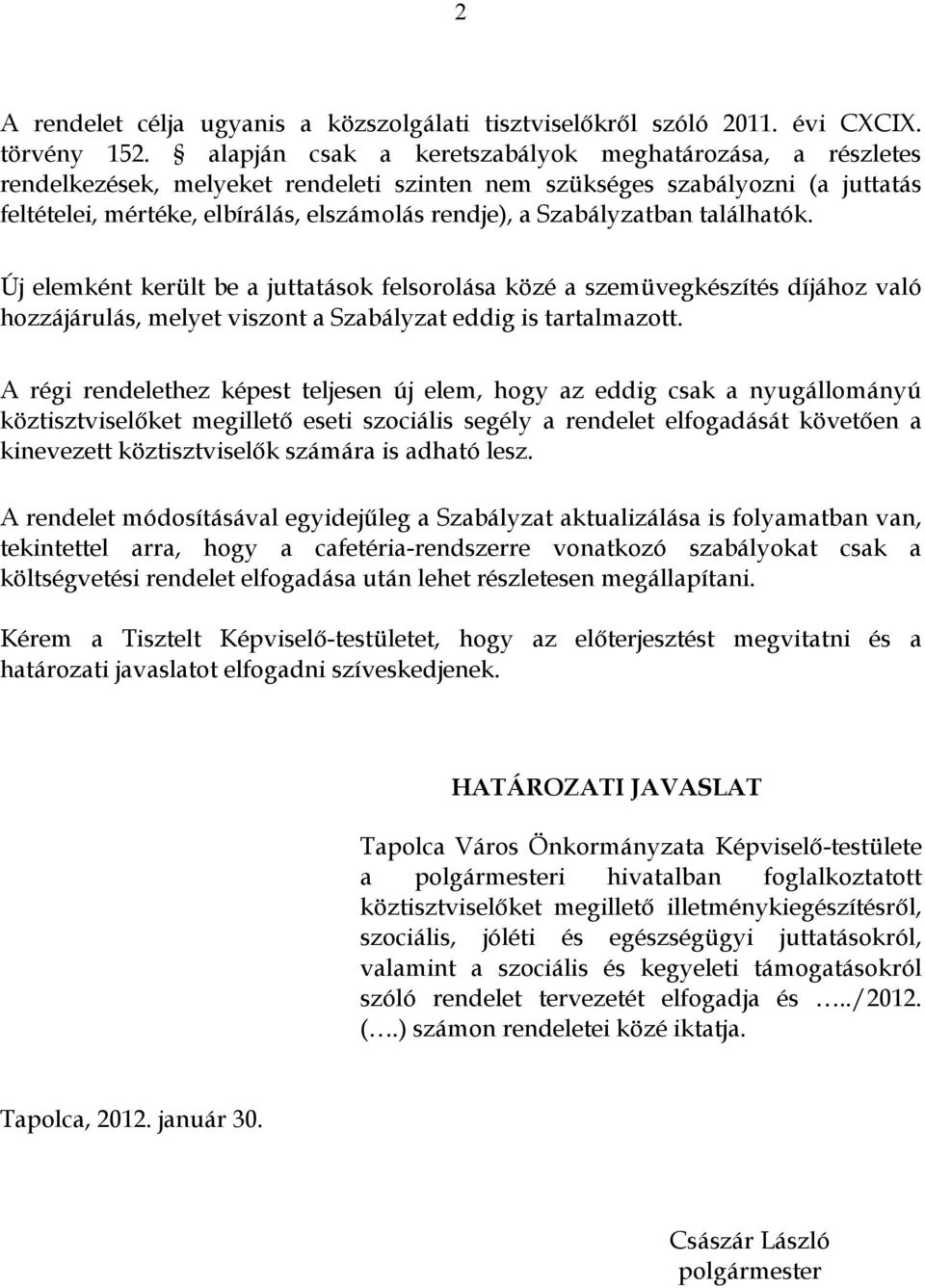 2

A rendelet célja ugyanis a közszolgálati tisztviselőkről szóló 2011. évi CXCIX. törvény 152. § alapján csak a keretszabályok meghatározása, a részletes rendelkezések, melyeket rendeleti szinten nem szükséges szabályozni (a juttatás feltételei, mértéke, elbírálás, elszámolás rendje), a Szabályzatban találhatók.

Új elemként került be a juttatások felsorolása közé a szemüvegkészítés díjához való hozzájárulás, melyet viszont a Szabályzat eddig is tartalmazott.

A régi rendelethez képest teljesen új elem, hogy az eddig csak a nyugállományú köztisztviselőket megillető eseti szociális segély a rendelet elfogadását követően a kinevezett köztisztviselők számára is adható lesz.

A rendelet módosításával egyidejűleg a Szabályzat aktualizálása is folyamatban van, tekintettel arra, hogy a cafetéria-rendszerre vonatkozó szabályokat csak a költségvetési rendelet elfogadása után lehet részletesen megállapítani.

Kérem a Tisztelt Képviselő-testületet, hogy az előterjesztést megvitatni és a határozati javaslatot elfogadni szíveskedjenek.

HATÁROZATI JAVASLAT

Tapolca Város Önkormányzata Képviselő-testülete a polgármesteri hivatalban foglalkoztatott köztisztviselőket megillető illetménykiegészítésről, szociális, jóléti és egészségügyi juttatásokról, valamint a szociális és kegyeleti támogatásokról szóló rendelet tervezetét elfogadja és …../2012. (….) számon rendeletei közé iktatja.

Tapolca, 2012. január 30.

Császár László
polgármester